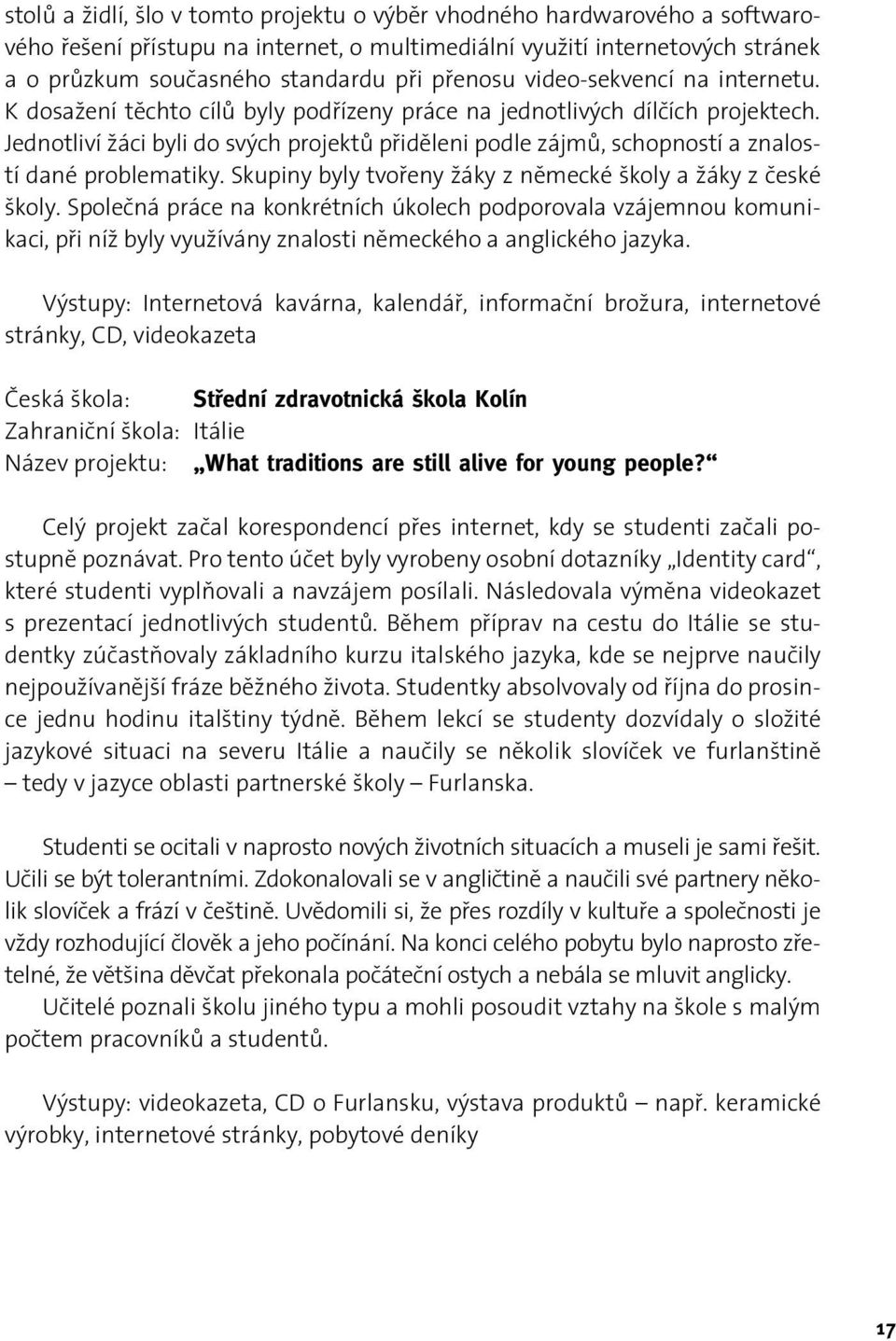 stolů a židlí, šlo v tomto projektu o výběr vhodného hardwarového a softwarového řešení přístupu na internet, o multimediální využití internetových stránek a o průzkum současného standardu při přenosu video-sekvencí na internetu. K dosažení těchto cílů byly podřízeny práce na jednotlivých dílčích projektech. Jednotliví žáci byli do svých projektů přiděleni podle zájmů, schopností a znalostí dané problematiky. Skupiny byly tvořeny žáky z německé školy a žáky z české školy. Společná práce na konkrétních úkolech podporovala vzájemnou komunikaci, při níž byly využívány znalosti německého a anglického jazyka.

Výstupy: Internetová kavárna, kalendář, informační brožura, internetové stránky, CD, videokazeta

Česká škola: Střední zdravotnická škola Kolín
Zahraniční škola: Itálie
Název projektu: „What traditions are still alive for young people?“

Celý projekt začal korespondencí přes internet, kdy se studenti začali postupně poznávat. Pro tento účet byly vyrobeny osobní dotazníky „Identity card“, které studenti vyplňovali a navzájem posílali. Následovala výměna videokazet s prezentací jednotlivých studentů. Během příprav na cestu do Itálie se studentky zúčastňovaly základního kurzu italského jazyka, kde se nejprve naučily nejpoužívanější fráze běžného života. Studentky absolvovaly od října do prosince jednu hodinu italštiny týdně. Během lekcí se studenty dozvídaly o složité jazykové situaci na severu Itálie a naučily se několik slovíček ve furlanštině – tedy v jazyce oblasti partnerské školy – Furlanska.

Studenti se ocitali v naprosto nových životních situacích a museli je sami řešit. Učili se být tolerantními. Zdokonalovali se v angličtině a naučili své partnery několik slovíček a frází v češtině. Uvědomili si, že přes rozdíly v kultuře a společnosti je vždy rozhodující člověk a jeho počínání. Na konci celého pobytu bylo naprosto zřetelné, že většina děvčat překonala počáteční ostych a nebála se mluvit anglicky.
Učitelé poznali školu jiného typu a mohli posoudit vztahy na škole s malým počtem pracovníků a studentů.

Výstupy: videokazeta, CD o Furlansku, výstava produktů – např. keramické výrobky, internetové stránky, pobytové deníky

17